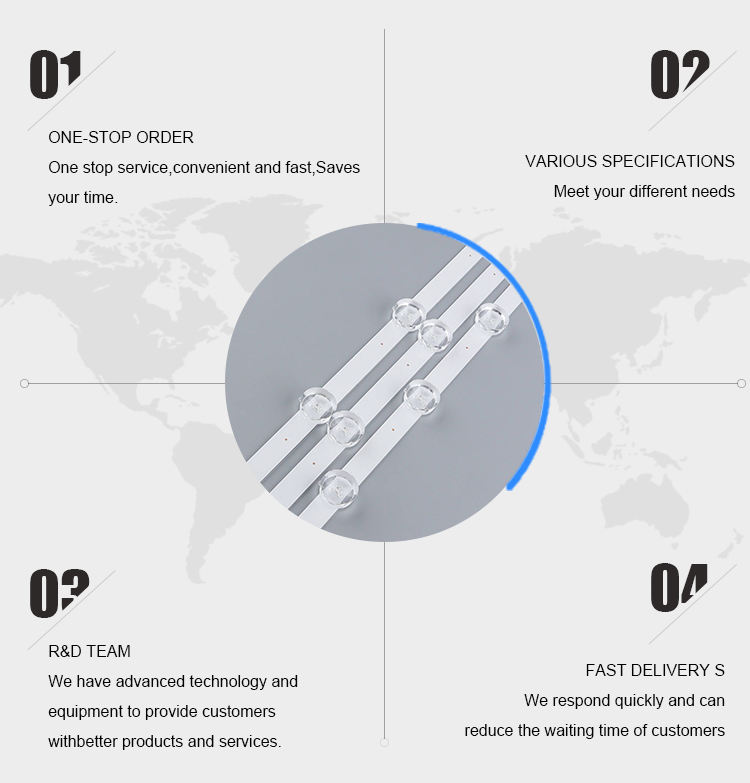 01

ONE-STOP ORDER

One stop service,convenient and fast,Saves your time.

02

VARIOUS SPECIFICATIONS

Meet your different needs

03

R&D TEAM

We have advanced technology and equipment to provide customers withbetter products and services.

04

FAST DELIVERY S

We respond quickly and can reduce the waiting time of customers